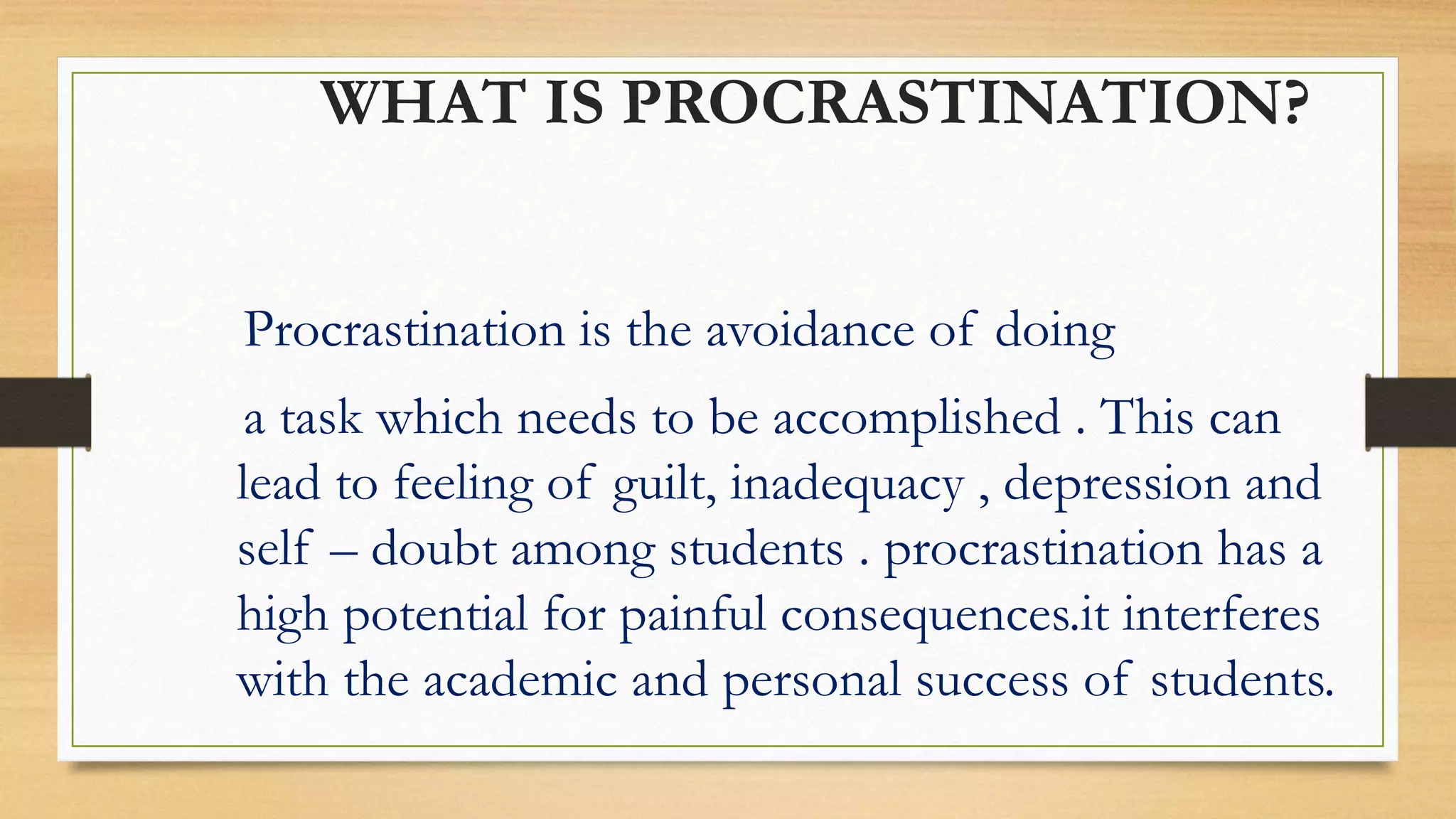 WHAT IS PROCRASTINATION?

Procrastination is the avoidance of doing

a task which needs to be accomplished . This can lead to feeling of guilt, inadequacy , depression and self – doubt among students . procrastination has a high potential for painful consequences.it interferes with the academic and personal success of students.